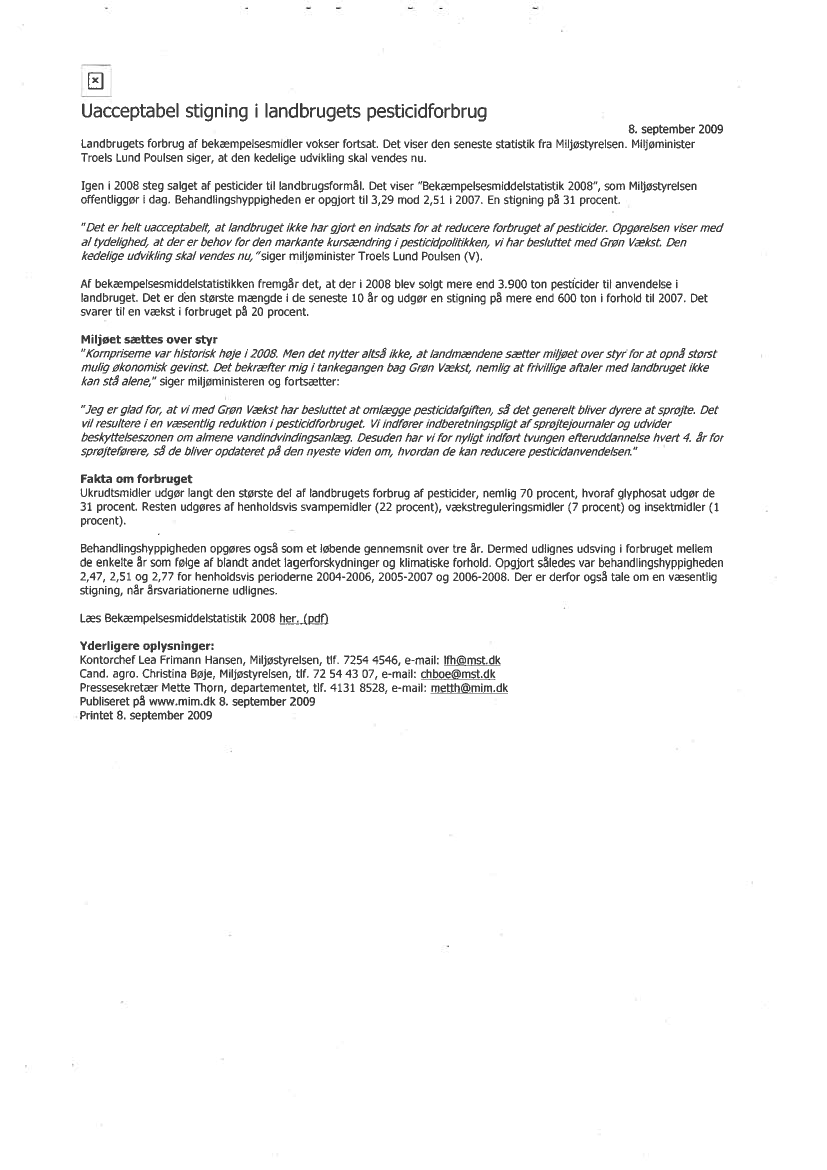 Uacceptabel stigning i landbrugets pesticidforbrug

8. september 2009

Landbrugets forbrug af bekæmpelsesmidler vokser fortsat. Det viser den seneste statistik fra Miljøstyrelsen. Miljøminister Troels Lund Poulsen siger, at den kedelige udvikling skal vendes nu.

Igen i 2008 steg salget af pesticider til landbrugsformål. Det viser "Bekæmpelsesmiddelstatistik 2008", som Miljøstyrelsen offentliggør i dag. Behandlingshyppigheden er opgjort til 3,29 mod 2,51 i 2007. En stigning på 31 procent.

"Det er helt uacceptabelt, at landbruget ikke har gjort en indsats for at reducere forbruget af pesticider. Opgørelsen viser med al tydelighed, at der er behov for den markante kursændring i pesticidpolitikken, vi har besluttet med Grøn Vækst. Den kedelige udvikling skal vendes nu," siger miljøminister Troels Lund Poulsen (V).

Af bekæmpelsesmiddelstatistikken fremgår det, at der i 2008 blev solgt mere end 3.900 ton pesticider til anvendelse i landbruget. Det er den største mængde i de seneste 10 år og udgør en stigning på mere end 600 ton i forhold til 2007. Det svarer til en vækst i forbruget på 20 procent.

Miljøet sættes over styr
"Kornpriserne var historisk høje i 2008. Men det nytter altså ikke, at landmændene sætter miljøet over styr for at opnå størst mulig økonomisk gevinst. Det bekræfter mig i tankegangen bag Grøn Vækst, nemlig at frivillige aftaler med landbruget ikke kan stå alene," siger miljøministeren og fortsætter:

"Jeg er glad for, at vi med Grøn Vækst har besluttet at omlægge pesticidafgiften, så det generelt bliver dyrere at sprøjte. Det vil resultere i en væsentlig reduktion i pesticidforbruget. Vi indfører indberetningspligt af sprøjtejournaler og udvider beskyttelseszonen om almene vandindvindingsanlæg. Desuden har vi for nyligt indført tvungen efteruddannelse hvert 4. år for sprøjteførere, så de bliver opdateret på den nyeste viden om, hvordan de kan reducere pesticidanvendelsen."

Fakta om forbruget
Ukrudtsmidler udgør langt den største del af landbrugets forbrug af pesticider, nemlig 70 procent, hvoraf glyphosat udgør de 31 procent. Resten udgøres af henholdsvis svampemidler (22 procent), vækstreguleringsmidler (7 procent) og insektmidler (1 procent).

Behandlingshyppigheden opgøres også som et løbende gennemsnit over tre år. Dermed udlignes udsving i forbruget mellem de enkelte år som følge af blandt andet lagerforskydninger og klimatiske forhold. Opgjort således var behandlingshyppigheden 2,47, 2,51 og 2,77 for henholdsvis perioderne 2004-2006, 2005-2007 og 2006-2008. Der er derfor også tale om en væsentlig stigning, når årsvariationerne udlignes.

Læs Bekæmpelsesmiddelstatistik 2008 her. (pdf)

Yderligere oplysninger:
Kontorchef Lea Frimann Hansen, Miljøstyrelsen, tlf. 7254 4546, e-mail: lfh@mst.dk
Cand. agro. Christina Bøje, Miljøstyrelsen, tlf. 72 54 43 07, e-mail: chboe@mst.dk
Pressesekretær Mette Thorn, departementet, tlf. 4131 8528, e-mail: metth@mim.dk
Publiseret på www.mim.dk 8. september 2009
Printet 8. september 2009